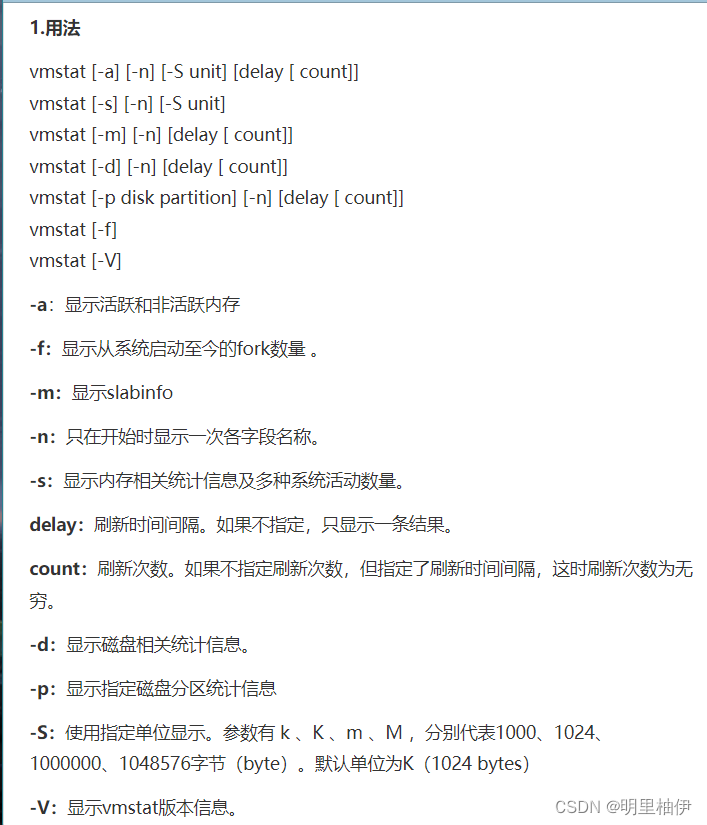 1.用法

vmstat [-a] [-n] [-S unit] [delay [ count]]
vmstat [-s] [-n] [-S unit]
vmstat [-m] [-n] [delay [ count]]
vmstat [-d] [-n] [delay [ count]]
vmstat [-p disk partition] [-n] [delay [ count]]
vmstat [-f]
vmstat [-V]

-a：显示活跃和非活跃内存

-f：显示从系统启动至今的fork数量 。

-m：显示slabinfo

-n：只在开始时显示一次各字段名称。

-s：显示内存相关统计信息及多种系统活动数量。

delay：刷新时间间隔。如果不指定，只显示一条结果。

count：刷新次数。如果不指定刷新次数，但指定了刷新时间间隔，这时刷新次数为无穷。

-d：显示磁盘相关统计信息。

-p：显示指定磁盘分区统计信息

-S：使用指定单位显示。参数有 k 、K 、m 、M ，分别代表1000、1024、1000000、1048576字节（byte）。默认单位为K（1024 bytes）

-V：显示vmstat版本信息。

CSDN @明里柚伊